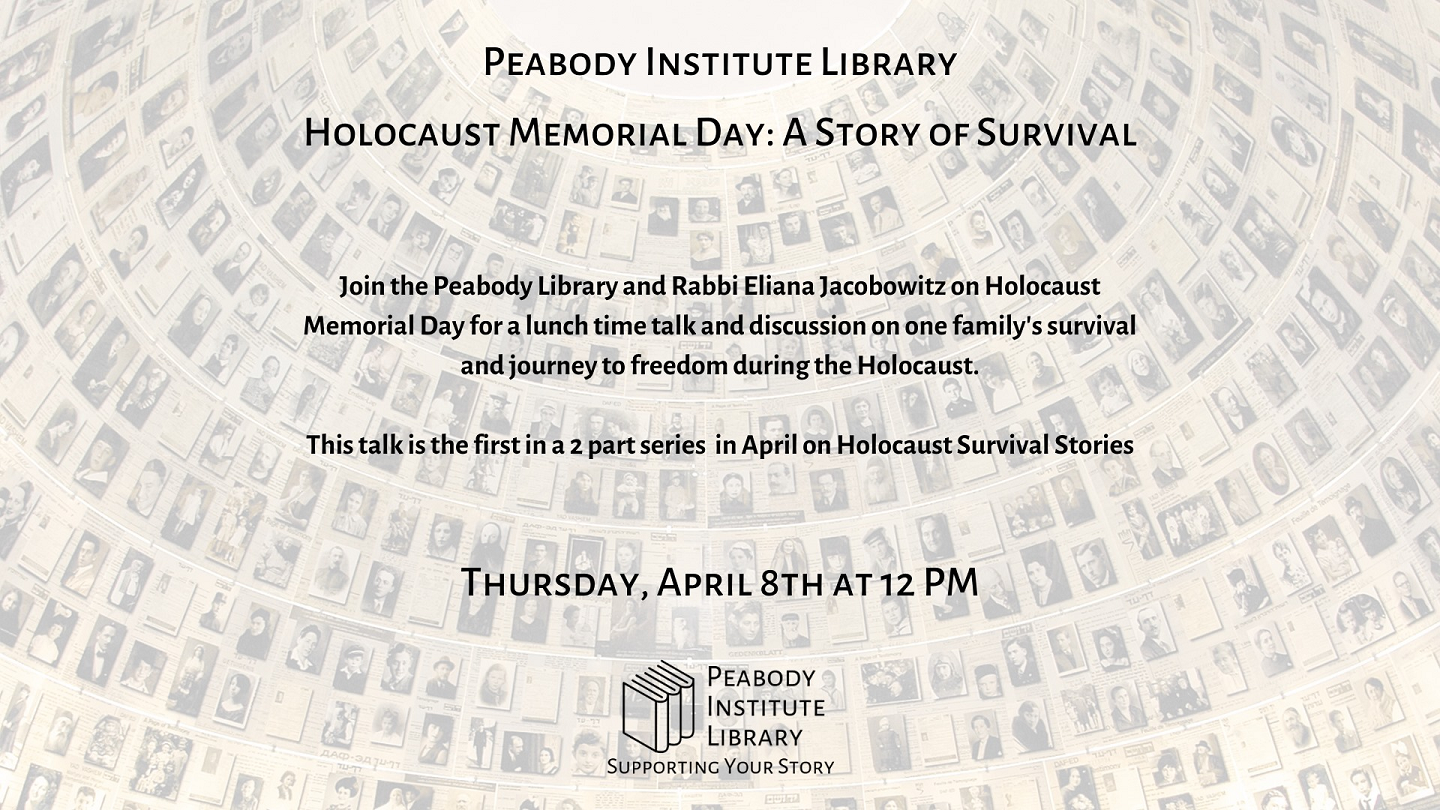 Peabody Institute Library

Holocaust Memorial Day: A Story of Survival

Join the Peabody Library and Rabbi Eliana Jacobowitz on Holocaust Memorial Day for a lunch time talk and discussion on one family's survival and journey to freedom during the Holocaust.

This talk is the first in a 2 part series in April on Holocaust Survival Stories

Thursday, April 8th at 12 PM

Peabody Institute Library
Supporting Your Story